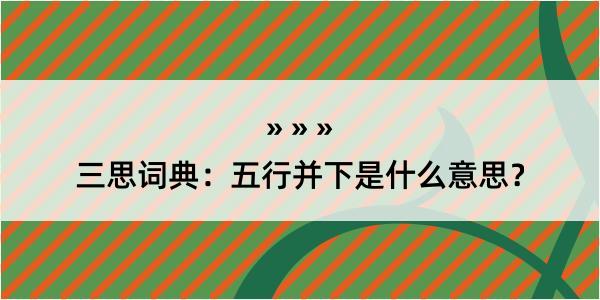 » » »

三思词典：五行并下是什么意思？